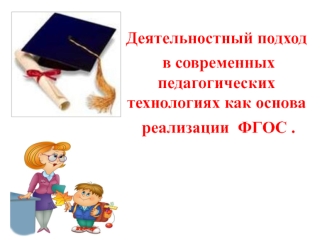 Деятельностный подход в современных педагогических технологиях как основа реализации ФГОС .